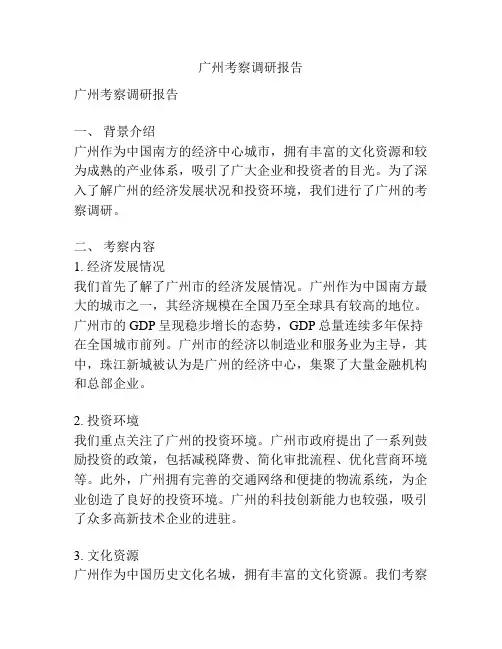 广州考察调研报告

广州考察调研报告

一、 背景介绍
广州作为中国南方的经济中心城市，拥有丰富的文化资源和较为成熟的产业体系，吸引了广大企业和投资者的目光。为了深入了解广州的经济发展状况和投资环境，我们进行了广州的考察调研。

二、 考察内容
1. 经济发展情况
我们首先了解了广州市的经济发展情况。广州作为中国南方最大的城市之一，其经济规模在全国乃至全球具有较高的地位。广州市的 GDP 呈现稳步增长的态势，GDP 总量连续多年保持在全国城市前列。广州市的经济以制造业和服务业为主导，其中，珠江新城被认为是广州的经济中心，集聚了大量金融机构和总部企业。

2. 投资环境
我们重点关注了广州的投资环境。广州市政府提出了一系列鼓励投资的政策，包括减税降费、简化审批流程、优化营商环境等。此外，广州拥有完善的交通网络和便捷的物流系统，为企业创造了良好的投资环境。广州的科技创新能力也较强，吸引了众多高新技术企业的进驻。

3. 文化资源
广州作为中国历史文化名城，拥有丰富的文化资源。我们考察